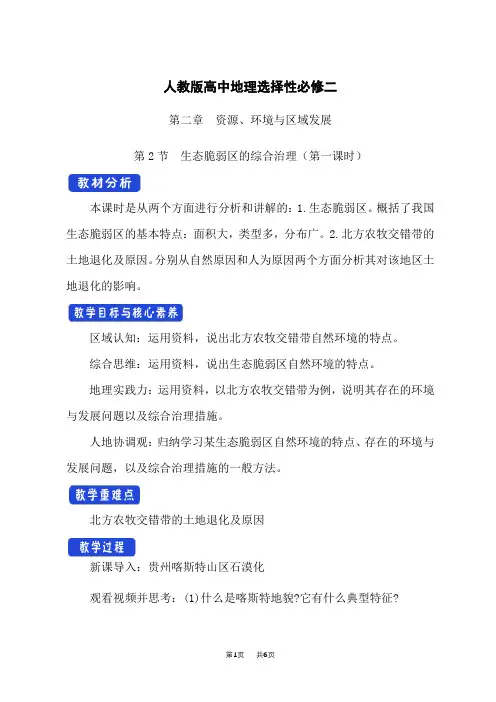 人教版高中地理选择性必修二

第二章　资源、环境与区域发展

第 2 节　生态脆弱区的综合治理（第一课时）

教材分析

本课时是从两个方面进行分析和讲解的：1.生态脆弱区。概括了我国生态脆弱区的基本特点：面积大，类型多，分布广。2.北方农牧交错带的土地退化及原因。分别从自然原因和人为原因两个方面分析其对该地区土地退化的影响。

教学目标与核心素养

区域认知：运用资料，说出北方农牧交错带自然环境的特点。

综合思维：运用资料，说出生态脆弱区自然环境的特点。

地理实践力：运用资料，以北方农牧交错带为例，说明其存在的环境与发展问题以及综合治理措施。

人地协调观：归纳学习某生态脆弱区自然环境的特点、存在的环境与发展问题，以及综合治理措施的一般方法。

教学重难点

北方农牧交错带的土地退化及原因

教学过程

新课导入：贵州喀斯特山区石漠化

观看视频并思考：(1)什么是喀斯特地貌?它有什么典型特征?

第1页　共6页